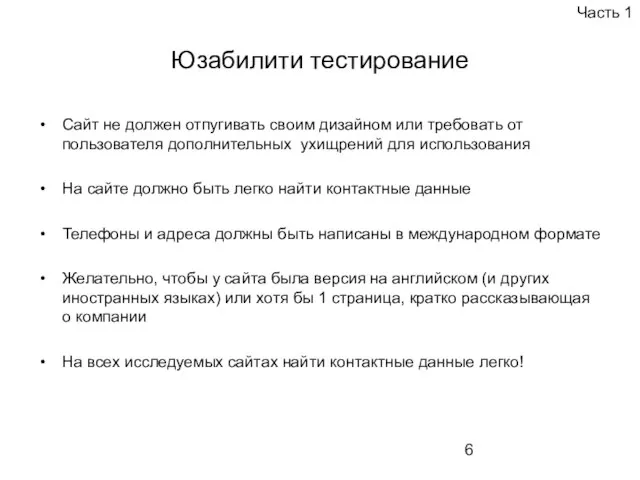 Часть 1

Юзабилити тестирование

• Сайт не должен отпугивать своим дизайном или требовать от пользователя дополнительных ухищрений для использования

• На сайте должно быть легко найти контактные данные

• Телефоны и адреса должны быть написаны в международном формате

• Желательно, чтобы у сайта была версия на английском (и других иностранных языках) или хотя бы 1 страница, кратко рассказывающая о компании

• На всех исследуемых сайтах найти контактные данные легко!

6